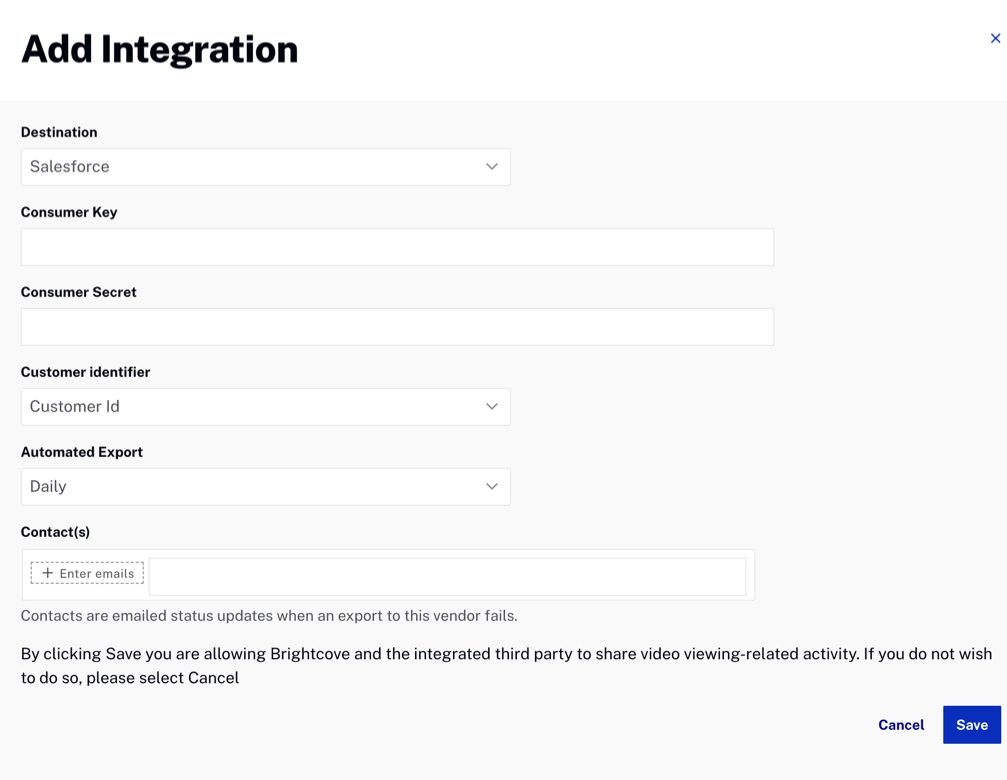 Add Integration

×

Destination

Salesforce

Consumer Key

Consumer Secret

Customer identifier

Customer Id

Automated Export

Daily

Contact(s)

+ Enter emails

Contacts are emailed status updates when an export to this vendor fails.

By clicking Save you are allowing Brightcove and the integrated third party to share video viewing-related activity. If you do not wish to do so, please select Cancel

Cancel

Save